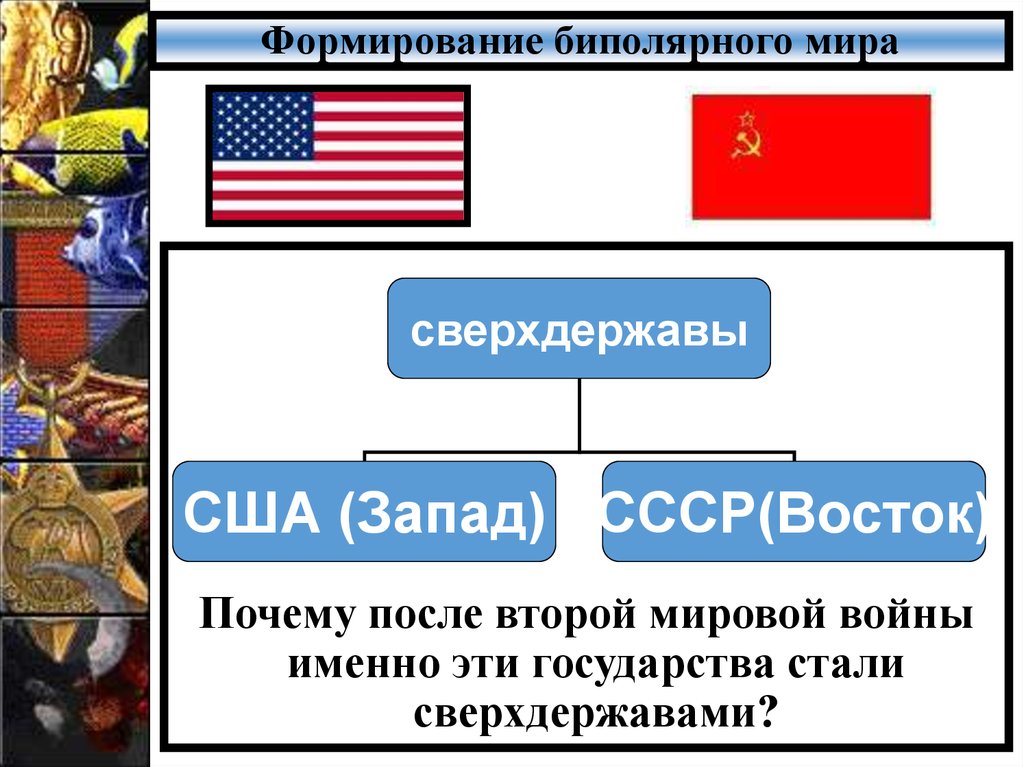 Формирование биполярного мира

сверхдержавы

США (Запад)

СССР(Восток)

Почему после второй мировой войны именно эти государства стали сверхдержавами?